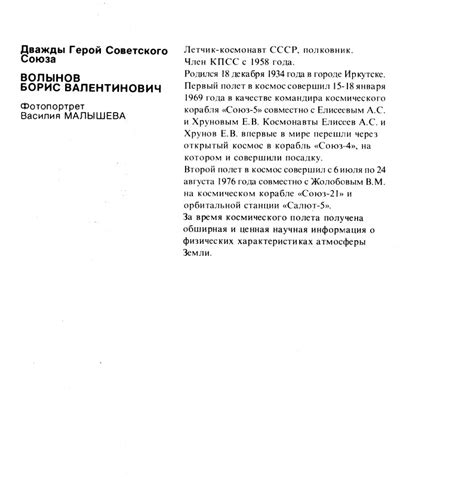 Дважды Герой Советского Союза

ВОЛЫНОВ
БОРИС ВАЛЕНТИНОВИЧ

Фотопортрет
Василия МАЛЫШЕВА

Летчик-космонавт СССР, полковник.
Член КПСС с 1958 года.
Родился 18 декабря 1934 года в городе Иркутске.
Первый полет в космос совершил 15-18 января 1969 года в качестве командира космического корабля «Союз-5» совместно с Елисеевым А.С. и Хруновым Е.В. Космонавты Елисеев А.С. и Хрунов Е.В. впервые в мире перешли через открытый космос в корабль «Союз-4», на котором и совершили посадку.
Второй полет в космос совершил с 6 июля по 24 августа 1976 года совместно с Жолобовым В.М. на космическом корабле «Союз-21» и орбитальной станции «Салют-5».
За время космического полета получена обширная и ценная научная информация о физических характеристиках атмосферы Земли.